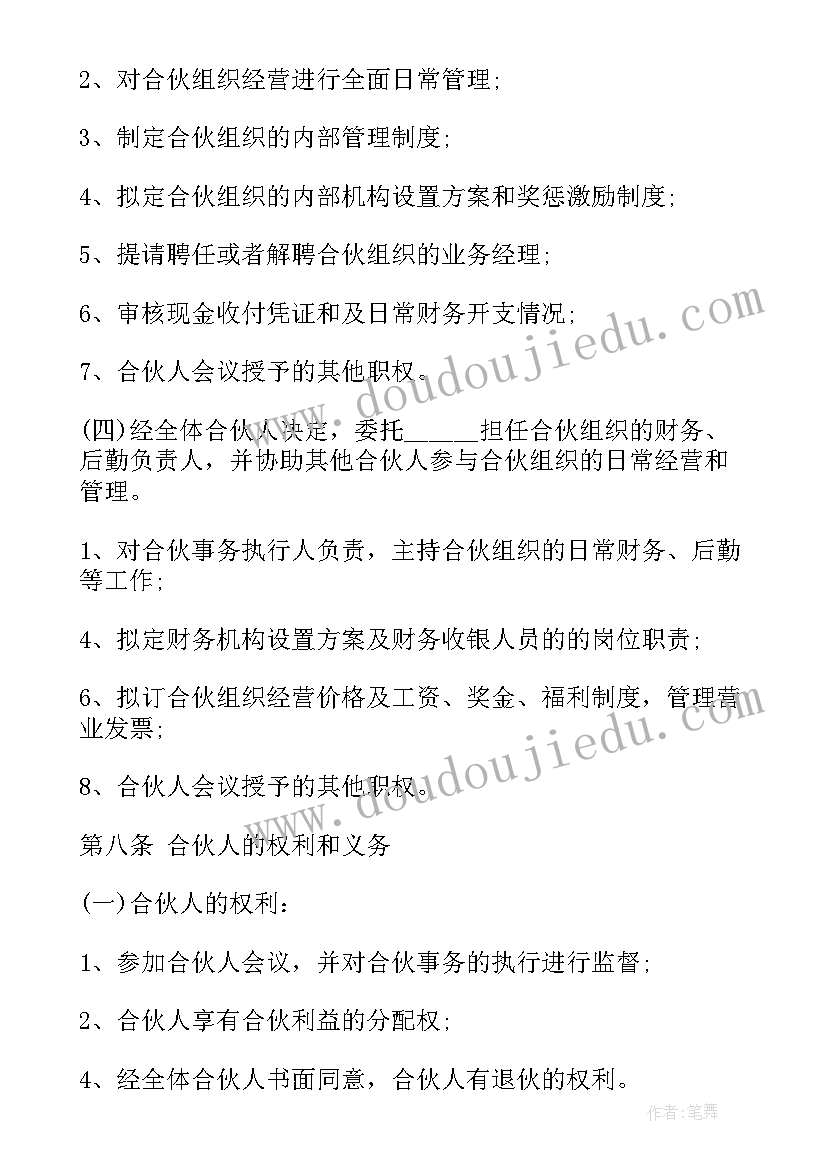 2、对合伙组织经营进行全面日常管理;

3、制定合伙组织的内部管理制度;

4、拟定合伙组织的内部机构设置方案和奖惩激励制度;

5、提请聘任或者解聘合伙组织的业务经理;

6、审核现金收付凭证和及日常财务开支情况;

7、合伙人会议授予的其他职权。

(四)经全体合伙人决定，委托______担任合伙组织的财务、后勤负责人，并协助其他合伙人参与合伙组织的日常经营和管理。

1、对合伙事务执行人负责，主持合伙组织的日常财务、后勤等工作;

4、拟定财务机构设置方案及财务收银人员的的岗位职责;

6、拟订合伙组织经营价格及工资、奖金、福利制度，管理营业发票;

8、合伙人会议授予的其他职权。

第八条 合伙人的权利和义务

(一)合伙人的权利:

1、参加合伙人会议，并对合伙事务的执行进行监督;

2、合伙人享有合伙利益的分配权;

4、经全体合伙人书面同意，合伙人有退伙的权利。

www.doudoujiedu.com

www.doudoujiedu.com

作者:笔舞